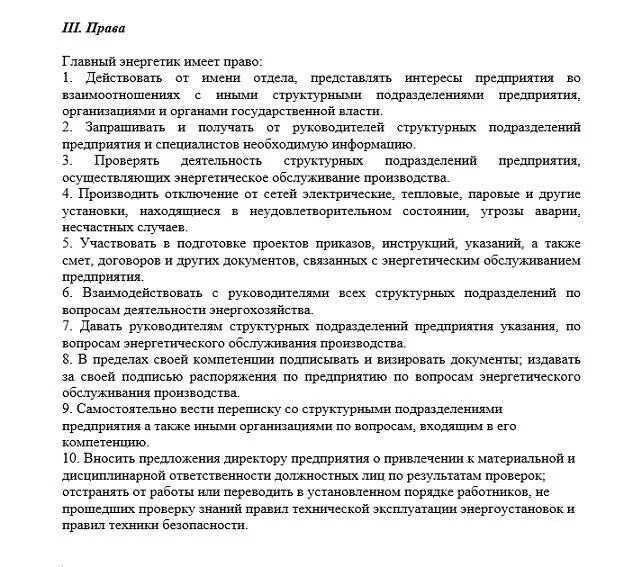 III. Права

Главный энергетик имеет право:
1. Действовать от имени отдела, представлять интересы предприятия во взаимоотношениях с иными структурными подразделениями предприятия, организациями и органами государственной власти.
2. Запрашивать и получать от руководителей структурных подразделений предприятия и специалистов необходимую информацию.
3. Проверять деятельность структурных подразделений предприятия, осуществляющих энергетическое обслуживание производства.
4. Производить отключение от сетей электрические, тепловые, паровые и другие установки, находящиеся в неудовлетворительном состоянии, угрозы аварии, несчастных случаев.
5. Участвовать в подготовке проектов приказов, инструкций, указаний, а также смет, договоров и других документов, связанных с энергетическим обслуживанием предприятия.
6. Взаимодействовать с руководителями всех структурных подразделений по вопросам деятельности энергохозяйства.
7. Давать руководителям структурных подразделений предприятия указания, по вопросам энергетического обслуживания производства.
8. В пределах своей компетенции подписывать и визировать документы; издавать за своей подписью распоряжения по предприятию по вопросам энергетического обслуживания производства.
9. Самостоятельно вести переписку со структурными подразделениями предприятия а также иными организациями по вопросам, входящим в его компетенцию.
10. Вносить предложения директору предприятия о привлечении к материальной и дисциплинарной ответственности должностных лиц по результатам проверок; отстранять от работы или переводить в установленном порядке работников, не прошедших проверку знаний правил технической эксплуатации энергоустановок и правил техники безопасности.